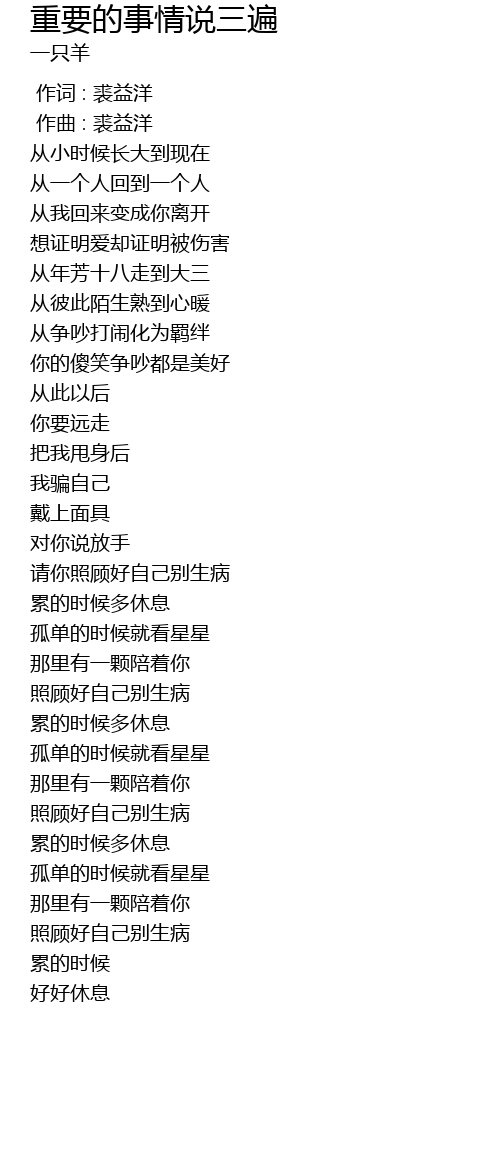 重要的事情说三遍
一只羊

作词 : 裘益洋
作曲 : 裘益洋
从小时候长大到现在
从一个人回到一个人
从我回来变成你离开
想证明爱却证明被伤害
从年芳十八走到大三
从彼此陌生熟到心暖
从争吵打闹化为羁绊
你的傻笑争吵都是美好
从此以后
你要远走
把我甩身后
我骗自己
戴上面具
对你说放手
请你照顾好自己别生病
累的时候多休息
孤单的时候就看星星
那里有一颗陪着你
照顾好自己别生病
累的时候多休息
孤单的时候就看星星
那里有一颗陪着你
照顾好自己别生病
累的时候多休息
孤单的时候就看星星
那里有一颗陪着你
照顾好自己别生病
累的时候
好好休息